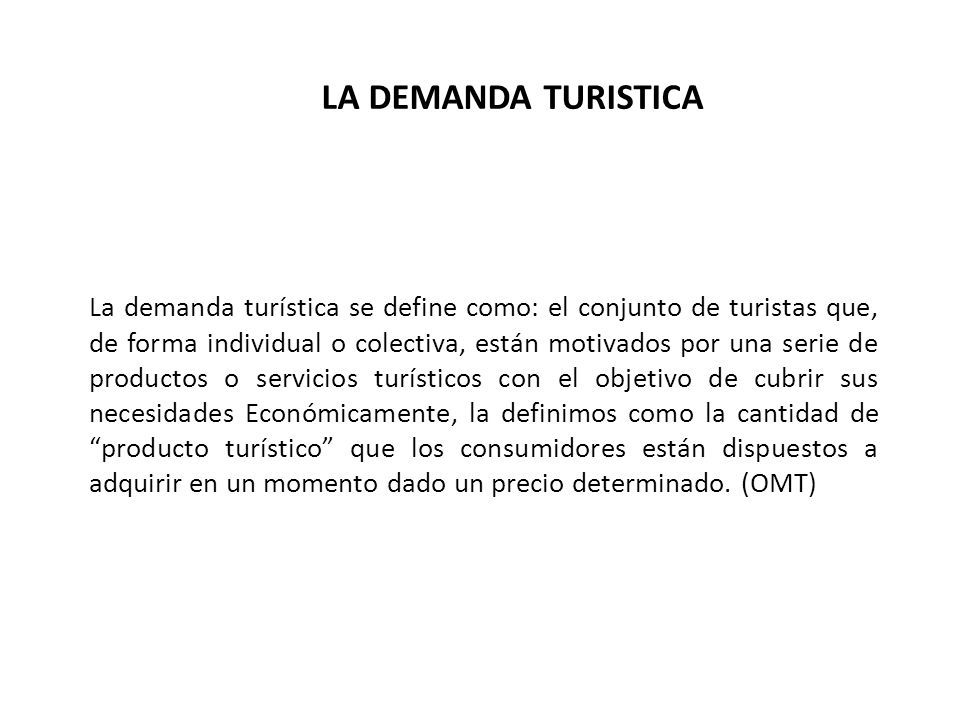 LA DEMANDA TURISTICA

La demanda turística se define como: el conjunto de turistas que, de forma individual o colectiva, están motivados por una serie de productos o servicios turísticos con el objetivo de cubrir sus necesidades Económicamente, la definimos como la cantidad de “producto turístico” que los consumidores están dispuestos a adquirir en un momento dado un precio determinado. (OMT)